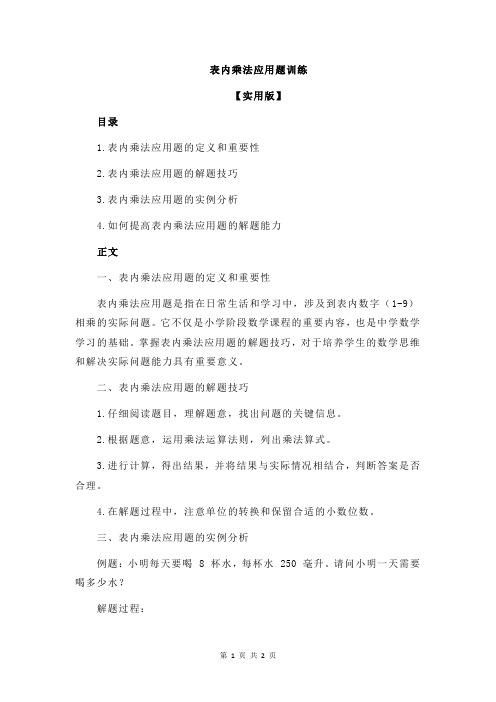 表内乘法应用题训练

【实用版】

目录

1.表内乘法应用题的定义和重要性

2.表内乘法应用题的解题技巧

3.表内乘法应用题的实例分析

4.如何提高表内乘法应用题的解题能力

正文

一、表内乘法应用题的定义和重要性

表内乘法应用题是指在日常生活和学习中，涉及到表内数字（1-9）相乘的实际问题。它不仅是小学阶段数学课程的重要内容，也是中学数学学习的基础。掌握表内乘法应用题的解题技巧，对于培养学生的数学思维和解决实际问题能力具有重要意义。

二、表内乘法应用题的解题技巧

1.仔细阅读题目，理解题意，找出问题的关键信息。

2.根据题意，运用乘法运算法则，列出乘法算式。

3.进行计算，得出结果，并将结果与实际情况相结合，判断答案是否合理。

4.在解题过程中，注意单位的转换和保留合适的小数位数。

三、表内乘法应用题的实例分析

例题：小明每天要喝 8 杯水，每杯水 250 毫升。请问小明一天需要喝多少水？

解题过程：

第 1 页 共 2 页